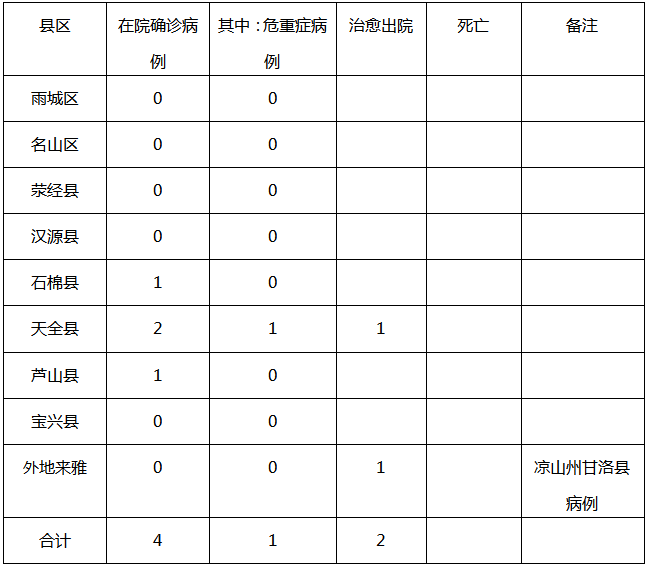 | 县区 | 在院确诊病例 | 其中：危重症病例 | 治愈出院 | 死亡 | 备注 |
|---|---|---|---|---|---|
| 雨城区 | 0 | 0 | | | |
| 名山区 | 0 | 0 | | | |
| 荥经县 | 0 | 0 | | | |
| 汉源县 | 0 | 0 | | | |
| 石棉县 | 1 | 0 | | | |
| 天全县 | 2 | 1 | 1 | | |
| 芦山县 | 1 | 0 | | | |
| 宝兴县 | 0 | 0 | | | |
| 外地来雅 | 0 | 0 | 1 | | 凉山州甘洛县病例 |
| 合计 | 4 | 1 | 2 | | |